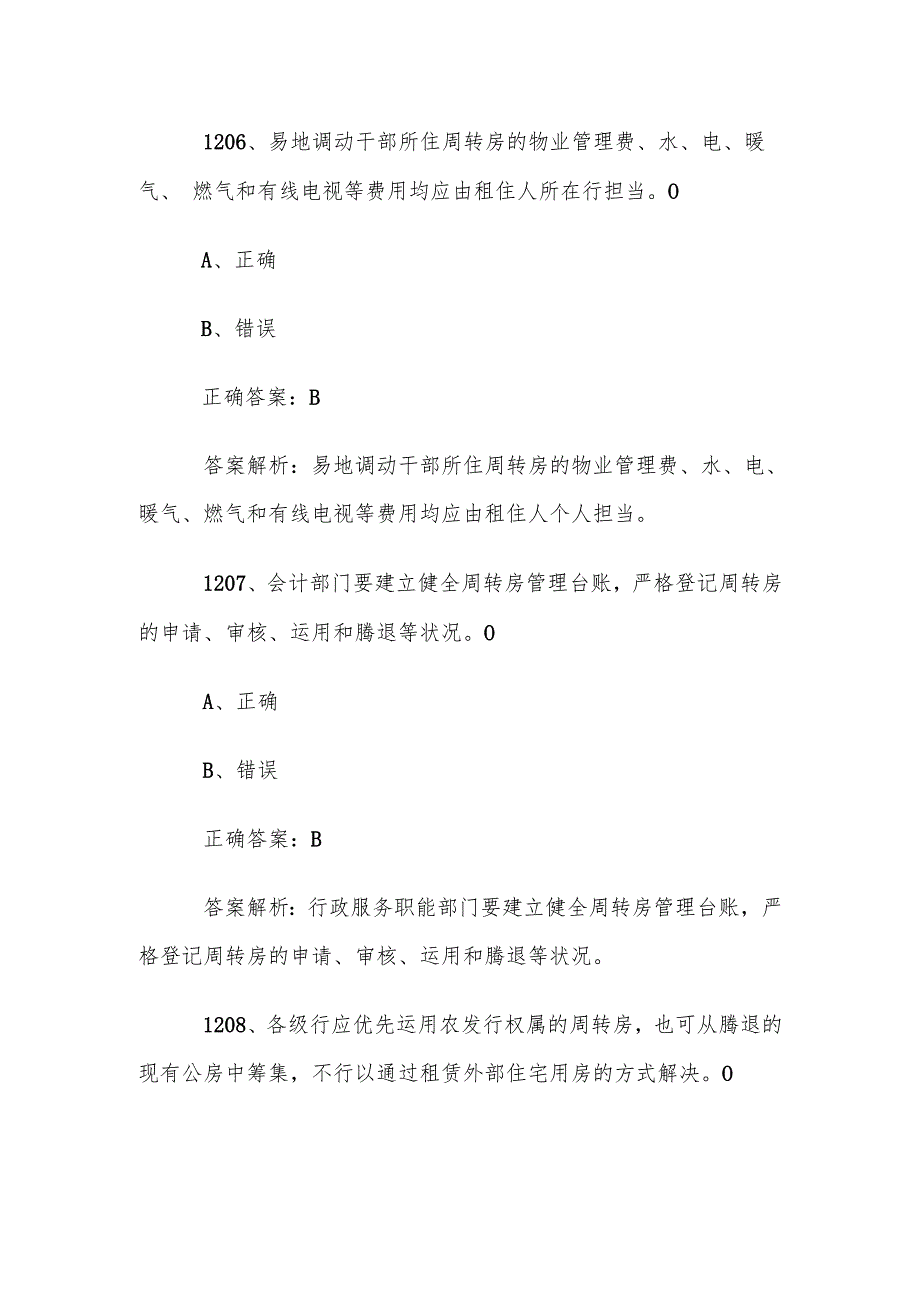 1206、易地调动干部所住周转房的物业管理费、水、电、暖气、 燃气和有线电视等费用均应由租住人所在行担当。0

A、正确

B、错误

正确答案：B

答案解析：易地调动干部所住周转房的物业管理费、水、电、暖气、燃气和有线电视等费用均应由租住人个人担当。

1207、会计部门要建立健全周转房管理台账，严格登记周转房的申请、审核、运用和腾退等状况。0

A、正确

B、错误

正确答案：B

答案解析：行政服务职能部门要建立健全周转房管理台账，严格登记周转房的申请、审核、运用和腾退等状况。

1208、各级行应优先运用农发行权属的周转房，也可从腾退的现有公房中筹集，不行以通过租赁外部住宅用房的方式解决。0